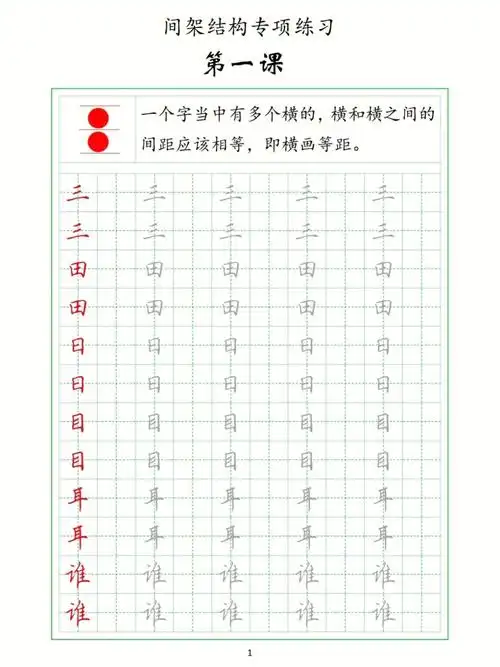 间架结构专项练习

第一课

一个字当中有多个横的，横和横之间的间距应该相等，即横画等距。

三 三 三 三 三
三 三 三 三 三
田 田 田 田 田
田 田 田 田 田
日 日 日 日 日
日 日 日 日 日
目 目 目 目 目
目 目 目 目 目
耳 耳 耳 耳 耳
耳 耳 耳 耳 耳
谁 谁 谁 谁 谁
谁 谁 谁 谁 谁

1